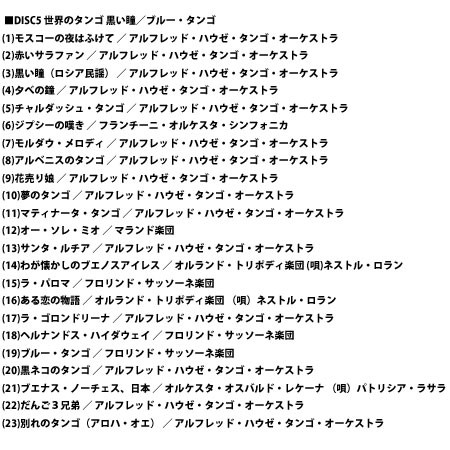 ■DISC5 世界のタンゴ 黒い瞳／ブルー・タンゴ
(1)モスコーの夜はふけて ／ アルフレッド・ハウゼ・タンゴ・オーケストラ
(2)赤いサラファン ／ アルフレッド・ハウゼ・タンゴ・オーケストラ
(3)黒い瞳（ロシア民謡） ／ アルフレッド・ハウゼ・タンゴ・オーケストラ
(4)夕べの鐘 ／ アルフレッド・ハウゼ・タンゴ・オーケストラ
(5)チャルダッシュ・タンゴ ／ アルフレッド・ハウゼ・タンゴ・オーケストラ
(6)ジプシーの嘆き ／ フランチーニ・オルケスタ・シンフォニカ
(7)モルダウ・メロディ ／ アルフレッド・ハウゼ・タンゴ・オーケストラ
(8)アルベニスのタンゴ ／ アルフレッド・ハウゼ・タンゴ・オーケストラ
(9)花売り娘 ／ アルフレッド・ハウゼ・タンゴ・オーケストラ
(10)夢のタンゴ ／ アルフレッド・ハウゼ・タンゴ・オーケストラ
(11)マティナータ・タンゴ ／ アルフレッド・ハウゼ・タンゴ・オーケストラ
(12)オー・ソレ・ミオ ／ マランド楽団
(13)サンタ・ルチア ／ アルフレッド・ハウゼ・タンゴ・オーケストラ
(14)わが懐かしのブエノスアイレス ／ オルランド・トリポディ楽団 (唄)ネストル・ロラン
(15)ラ・パロマ ／ フロリンド・サッソーネ楽団
(16)ある恋の物語 ／ オルランド・トリポディ楽団 （唄）ネストル・ロラン
(17)ラ・ゴロンドリーナ ／ アルフレッド・ハウゼ・タンゴ・オーケストラ
(18)ヘルナンドス・ハイダウェイ ／ フロリンド・サッソーネ楽団
(19)ブルー・タンゴ ／ フロリンド・サッソーネ楽団
(20)黒ネコのタンゴ ／ アルフレッド・ハウゼ・タンゴ・オーケストラ
(21)ブエナス・ノーチェス、日本 ／ オルケスタ・オスバルド・レケーナ （唄）パトリシア・ラサラ
(22)だんご３兄弟 ／ アルフレッド・ハウゼ・タンゴ・オーケストラ
(23)別れのタンゴ（アロハ・オエ） ／ アルフレッド・ハウゼ・タンゴ・オーケストラ